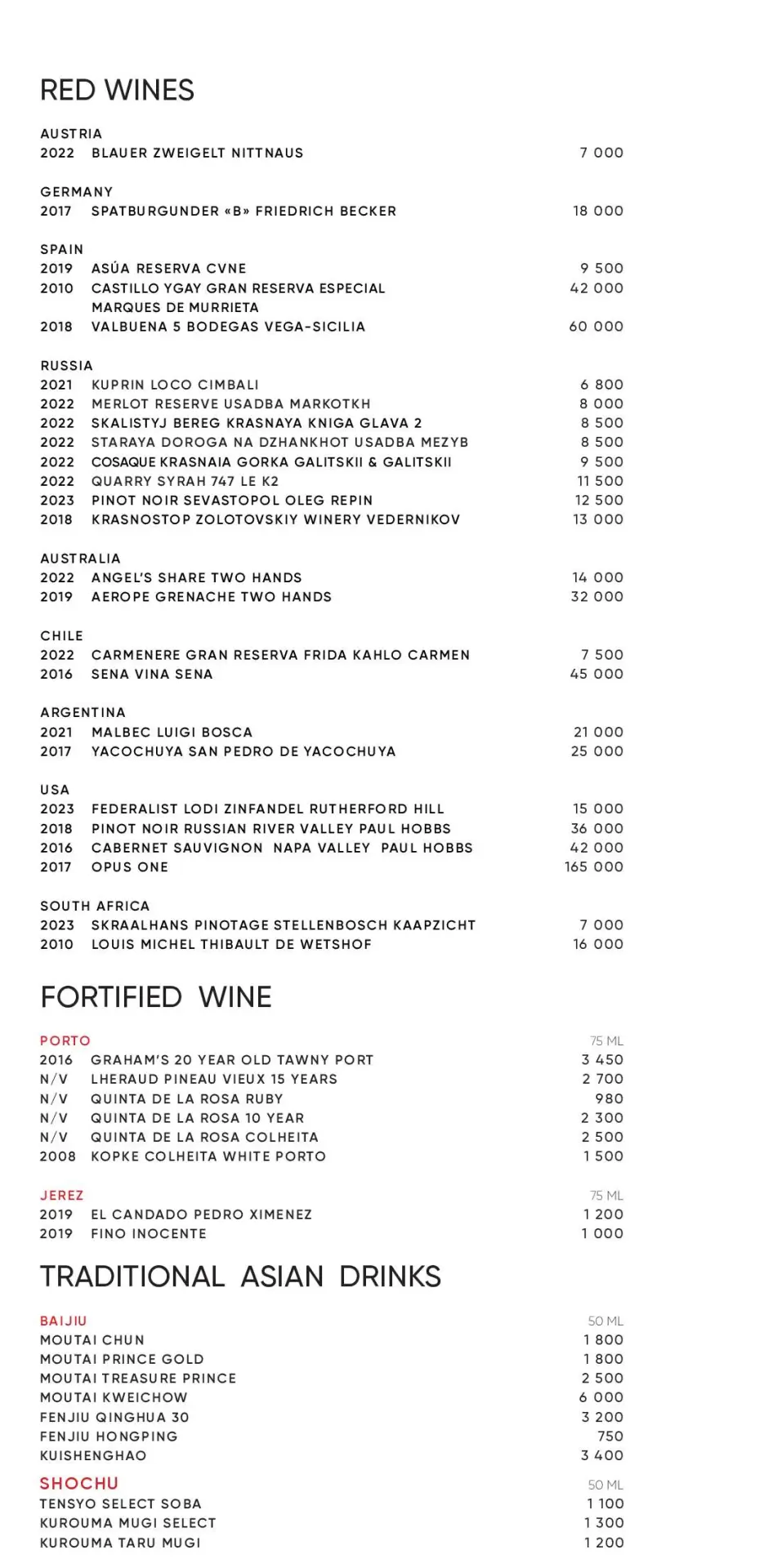 RED WINES

AUSTRIA
2022 BLAUER ZWEIGELT NITTNAUS 7 000

GERMANY
2017 SPATBURGUNDER «B» FRIEDRICH BECKER 18 000

SPAIN
2019 ASÚA RESERVA CVNE 9 500
2010 CASTILLO YGAY GRAN RESERVA ESPECIAL MARQUES DE MURRIETA 42 000
2018 VALBUENA 5 BODEGAS VEGA-SICILIA 60 000

RUSSIA
2021 KUPRIN LOCO CIMBALI 6 800
2022 MERLOT RESERVE USADBA MARKOTKH 8 000
2022 SKALISTYJ BEREG KRASNAYA KNIGA GLAVA 2 8 500
2022 STARAYA DOROGA NA DZHANKHOT USADBA MEZYB 8 500
2022 COSAQUE KRASNAIA GORKA GALITSKII & GALITSKII 9 500
2022 QUARRY SYRAH 747 LE K2 11 500
2023 PINOT NOIR SEVASTOPOL OLEG REPIN 12 500
2018 KRASNOSTOP ZOLOTOVSKIY WINERY VEDERNIKOV 13 000

AUSTRALIA
2022 ANGEL'S SHARE TWO HANDS 14 000
2019 AEROPE GRENACHE TWO HANDS 32 000

CHILE
2022 CARMENERE GRAN RESERVA FRIDA KAHLO CARMEN 7 500
2016 SENA VINA SENA 45 000

ARGENTINA
2021 MALBEC LUIGI BOSCA 21 000
2017 YACOCHUYA SAN PEDRO DE YACOCHUYA 25 000

USA
2023 FEDERALIST LODI ZINFANDEL RUTHERFORD HILL 15 000
2018 PINOT NOIR RUSSIAN RIVER VALLEY PAUL HOBBS 36 000
2016 CABERNET SAUVIGNON NAPA VALLEY PAUL HOBBS 42 000
2017 OPUS ONE 165 000

SOUTH AFRICA
2023 SKRAALHANS PINOTAGE STELLENBOSCH KAAPZICHT 7 000
2010 LOUIS MICHEL THIBAULT DE WETSHOF 16 000

FORTIFIED WINE

PORTO 75 ML
2016 GRAHAM'S 20 YEAR OLD TAWNY PORT 3 450
N/V LHERAUD PINEAU VIEUX 15 YEARS 2 700
N/V QUINTA DE LA ROSA RUBY 980
N/V QUINTA DE LA ROSA 10 YEAR 2 300
N/V QUINTA DE LA ROSA COLHEITA 2 500
2008 KOPKE COLHEITA WHITE PORTO 1 500

JEREZ 75 ML
2019 EL CANDADO PEDRO XIMENEZ 1 200
2019 FINO INOCENTE 1 000

TRADITIONAL ASIAN DRINKS

BAIJIU 50 ML
MOUTAI CHUN 1 800
MOUTAI PRINCE GOLD 1 800
MOUTAI TREASURE PRINCE 2 500
MOUTAI KWEICHOW 6 000
FENJIU QINGHUA 30 3 200
FENJIU HONGPING 750
KUISHENGHAO 3 400

SHOCHU 50 ML
TENSYO SELECT SOBA 1 100
KUROUMA MUGI SELECT 1 300
KUROUMA TARU MUGI 1 200